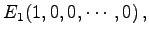 $E_1(1, 0, 0, \cdots, 0)$,